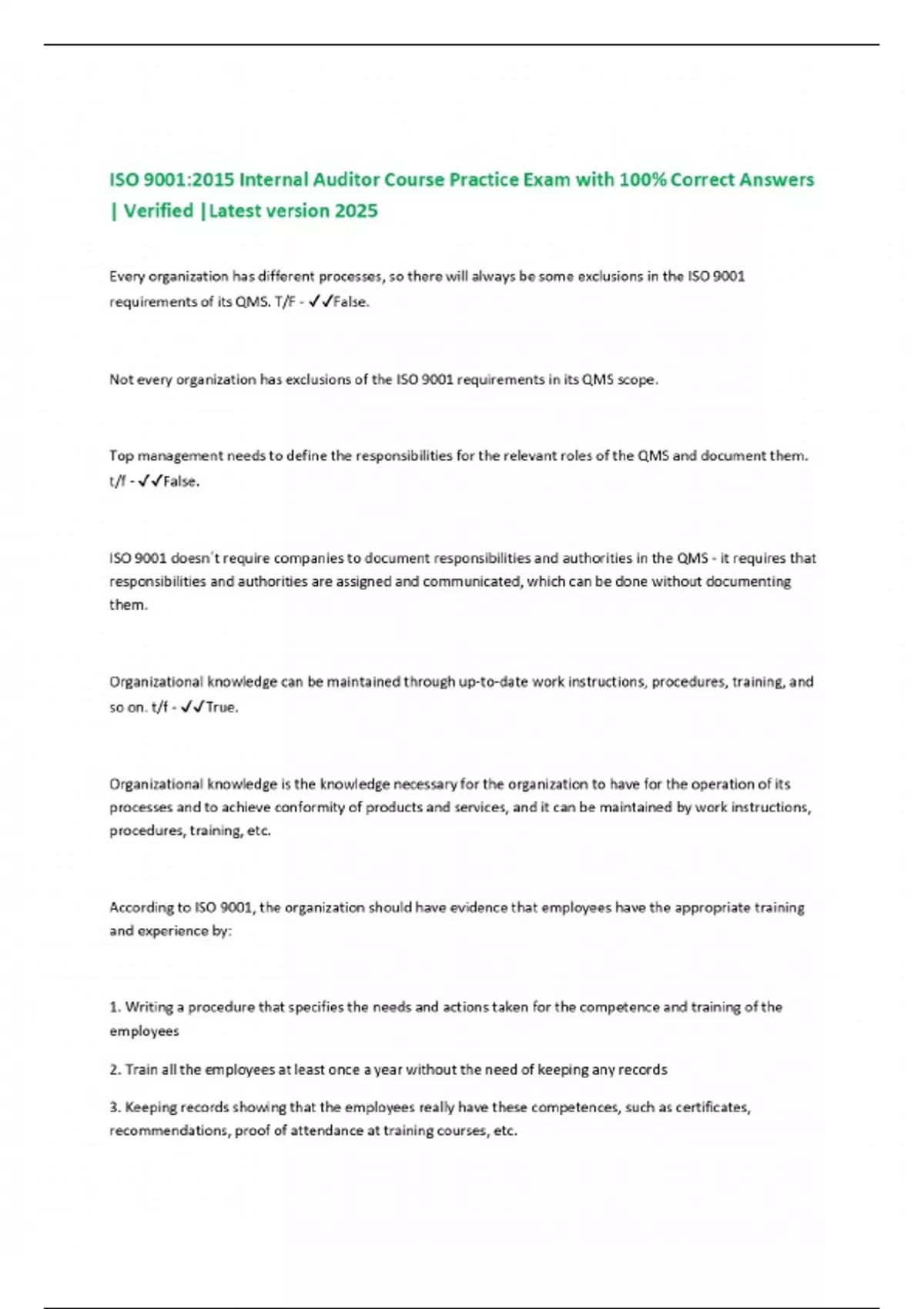 ISO 9001:2015 Internal Auditor Course Practice Exam with 100% Correct Answers | Verified |Latest version 2025

Every organization has different processes, so there will always be some exclusions in the ISO 9001 requirements of its QMS. T/F - ✓✓False.

Not every organization has exclusions of the ISO 9001 requirements in its QMS scope.

Top management needs to define the responsibilities for the relevant roles of the QMS and document them. t/f - ✓✓False.

ISO 9001 doesn´t require companies to document responsibilities and authorities in the QMS - it requires that responsibilities and authorities are assigned and communicated, which can be done without documenting them.

Organizational knowledge can be maintained through up-to-date work instructions, procedures, training, and so on. t/f - ✓✓True.

Organizational knowledge is the knowledge necessary for the organization to have for the operation of its processes and to achieve conformity of products and services, and it can be maintained by work instructions, procedures, training, etc.

According to ISO 9001, the organization should have evidence that employees have the appropriate training and experience by:

1. Writing a procedure that specifies the needs and actions taken for the competence and training of the employees

2. Train all the employees at least once a year without the need of keeping any records

3. Keeping records showing that the employees really have these competences, such as certificates, recommendations, proof of attendance at training courses, etc.